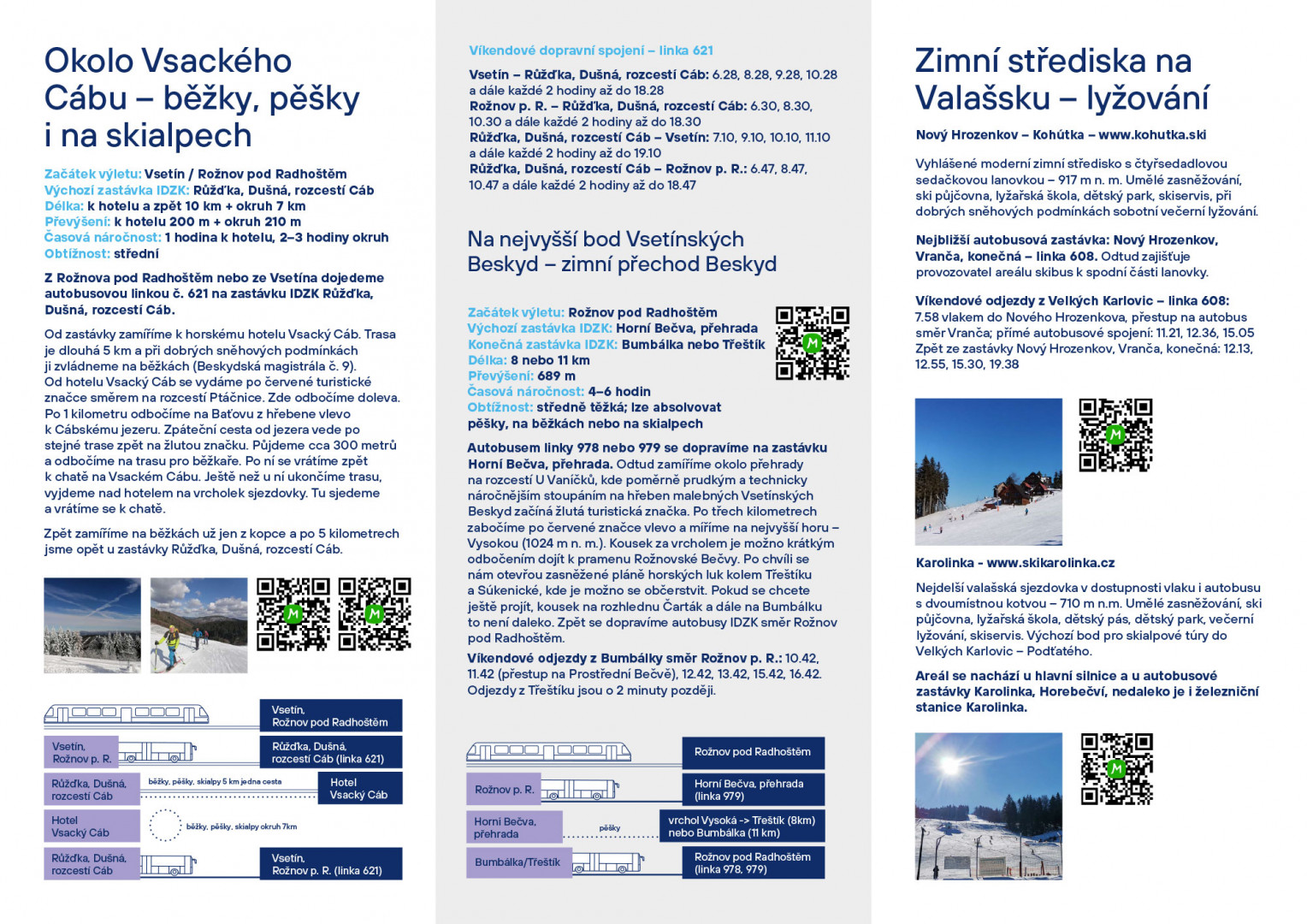 Okolo Vsackého Cábu – běžky, pěšky i na skialpech

Začátek výletu: Vsetín / Rožnov pod Radhoštěm
Výchozí zastávka IDZK: Růžďka, Dušná, rozcestí Cáb
Délka: k hotelu a zpět 10 km + okruh 7 km
Převýšení: k hotelu 200 m + okruh 210 m
Časová náročnost: 1 hodina k hotelu, 2–3 hodiny okruh
Obtížnost: střední

Z Rožnova pod Radhoštěm nebo ze Vsetína dojedeme autobusovou linkou č. 621 na zastávku IDZK Růžďka, Dušná, rozcestí Cáb.

Od zastávky zamíříme k horskému hotelu Vsacký Cáb. Trasa je dlouhá 5 km a při dobrých sněhových podmínkách ji zvládneme na běžkách (Beskydská magistrála č. 9). Od hotelu Vsacký Cáb se vydáme po červené turistické značce směrem na rozcestí Ptáčnice. Zde odbočíme doleva. Po 1 kilometru odbočíme na Baťovu z hřebene vlevo k Cábskému jezeru. Zpáteční cesta od jezera vede po stejné trase zpět na žlutou značku. Půjdeme cca 300 metrů a odbočíme na trasu pro běžkaře. Po ní se vrátíme zpět k chatě na Vsackém Cábu. Ještě než u ní ukončíme trasu, vyjdeme nad hotelem na vrcholek sjezdovky. Tu sjedeme a vrátíme se k chatě.

Zpět zamíříme na běžkách už jen z kopce a po 5 kilometrech jsme opět u zastávky Růžďka, Dušná, rozcestí Cáb.

Vsetín, Rožnov pod Radhoštěm
Vsetín, Rožnov p. R.
Růžďka, Dušná, rozcestí Cáb (linka 621)
Růžďka, Dušná, rozcestí Cáb
běžky, pěšky, skialpy 5 km jedna cesta
Hotel Vsacký Cáb
Hotel Vsacký Cáb
běžky, pěšky, skialpy okruh 7km
Růžďka, Dušná, rozcestí Cáb
Vsetín, Rožnov p. R. (linka 621)

Víkendové dopravní spojení – linka 621

Vsetín – Růžďka, Dušná, rozcestí Cáb: 6.28, 8.28, 9.28, 10.28 a dále každé 2 hodiny až do 18.28
Rožnov p. R. – Růžďka, Dušná, rozcestí Cáb: 6.30, 8.30, 10.30 a dále každé 2 hodiny až do 18.30
Růžďka, Dušná, rozcestí Cáb – Vsetín: 7.10, 9.10, 10.10, 11.10 a dále každé 2 hodiny až do 19.10
Růžďka, Dušná, rozcestí Cáb – Rožnov p. R.: 6.47, 8.47, 10.47 a dále každé 2 hodiny až do 18.47

Na nejvyšší bod Vsetínských Beskyd – zimní přechod Beskyd

Začátek výletu: Rožnov pod Radhoštěm
Výchozí zastávka IDZK: Horní Bečva, přehrada
Konečná zastávka IDZK: Bumbálka nebo Třeštík
Délka: 8 nebo 11 km
Převýšení: 689 m
Časová náročnost: 4–6 hodin
Obtížnost: středně těžká; lze absolvovat pěšky, na běžkách nebo na skialpech

Autobusem linky 978 nebo 979 se dopravíme na zastávku Horní Bečva, přehrada. Odtud zamíříme okolo přehrady na rozcestí U Vaníčků, kde poměrně prudkým a technicky náročnějším stoupáním na hřeben malebných Vsetínských Beskyd začíná žlutá turistická značka. Po třech kilometrech zabočíme po červené značce vlevo a míříme na nejvyšší horu – Vysokou (1024 m n. m.). Kousek za vrcholem je možno krátkým odbočením dojít k pramenu Rožnovské Bečvy. Po chvíli se nám otevřou zasněžené pláně horských luk kolem Třeštíku a Súkenické, kde je možno se občerstvit. Pokud se chcete ještě projít, kousek na rozhlednu Čarták a dále na Bumbálku to není daleko. Zpět se dopravíme autobusy IDZK směr Rožnov pod Radhoštěm.

Víkendové odjezdy z Bumbálky směr Rožnov p. R.: 10.42, 11.42 (přestup na Prostřední Bečvě), 12.42, 13.42, 15.42, 16.42. Odjezdy z Třeštíku jsou o 2 minuty později.

Rožnov pod Radhoštěm
Rožnov p. R.
Horní Bečva, přehrada (linka 979)
Horní Bečva, přehrada
pěšky
vrchol Vysoká -> Třeštík (8km) nebo Bumbálka (11 km)
Bumbálka/Třeštík
Rožnov pod Radhoštěm (linka 978, 979)

Zimní střediska na Valašsku – lyžování

Nový Hrozenkov – Kohútka – www.kohutka.ski

Vyhlášené moderní zimní středisko s čtyřsedadlovou sedačkovou lanovkou – 917 m n. m. Umělé zasněžování, ski půjčovna, lyžařská škola, dětský park, skiservis, při dobrých sněhových podmínkách sobotní večerní lyžování.

Nejbližší autobusová zastávka: Nový Hrozenkov, Vranča, konečná – linka 608. Odtud zajišťuje provozovatel areálu skibus k spodní části lanovky.

Víkendové odjezdy z Velkých Karlovic – linka 608:
7.58 vlakem do Nového Hrozenkova, přestup na autobus směr Vranča; přímé autobusové spojení: 11.21, 12.36, 15.05
Zpět ze zastávky Nový Hrozenkov, Vranča, konečná: 12.13, 12.55, 15.30, 19.38

Karolinka - www.skikarolinka.cz

Nejdelší valašská sjezdovka v dostupnosti vlaku i autobusu s dvoumístnou kotvou – 710 m n.m. Umělé zasněžování, ski půjčovna, lyžařská škola, dětský pás, dětský park, večerní lyžování, skiservis. Výchozí bod pro skialpové túry do Velkých Karlovic – Podťatého.

Areál se nachází u hlavní silnice a u autobusové zastávky Karolinka, Horebečví, nedaleko je i železniční stanice Karolinka.